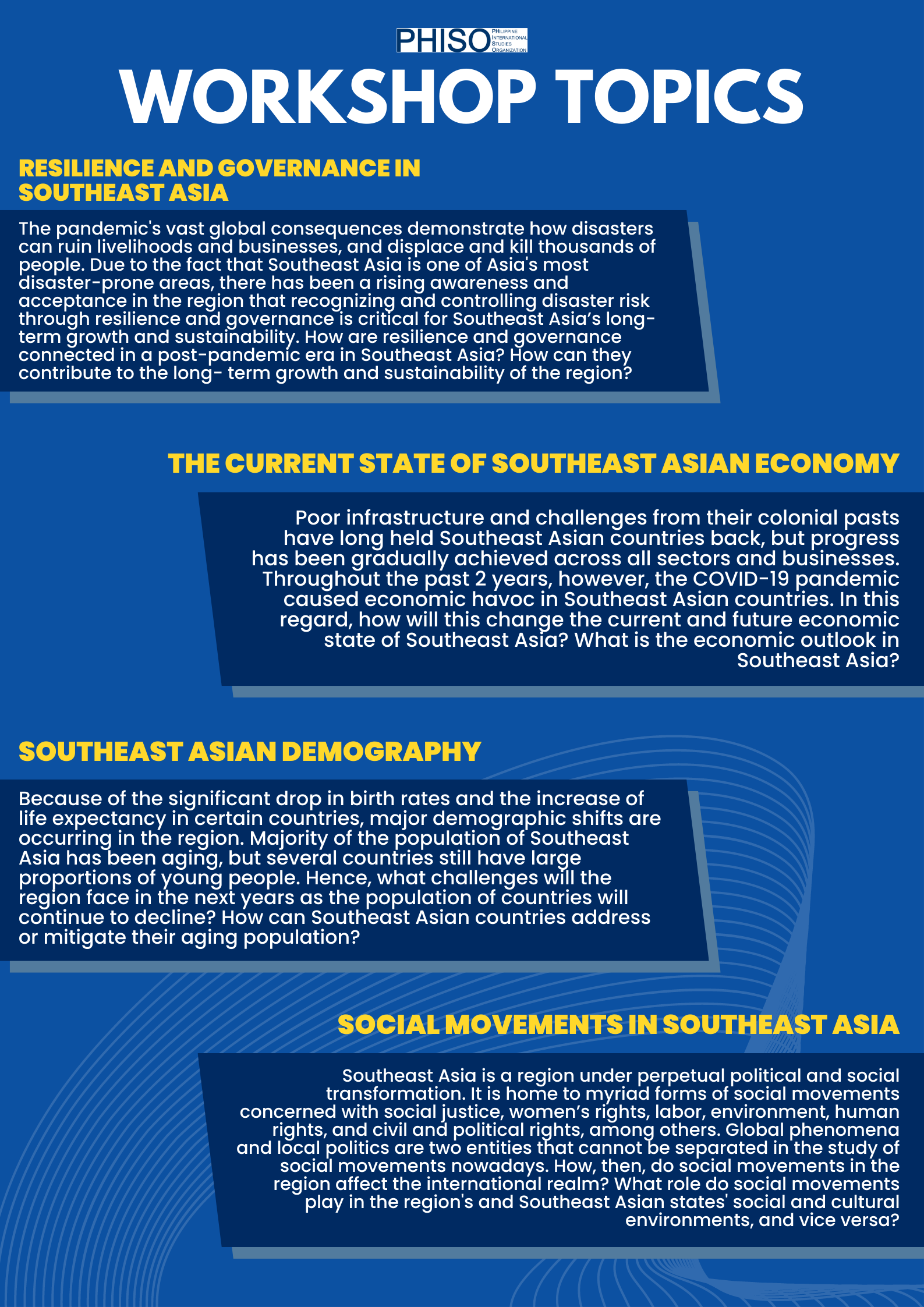 PHISO PHILIPPINE INTERNATIONAL STUDIES ORGANIZATION

WORKSHOP TOPICS

RESILIENCE AND GOVERNANCE IN SOUTHEAST ASIA

The pandemic's vast global consequences demonstrate how disasters can ruin livelihoods and businesses, and displace and kill thousands of people. Due to the fact that Southeast Asia is one of Asia's most disaster-prone areas, there has been a rising awareness and acceptance in the region that recognizing and controlling disaster risk through resilience and governance is critical for Southeast Asia's long-term growth and sustainability. How are resilience and governance connected in a post-pandemic era in Southeast Asia? How can they contribute to the long- term growth and sustainability of the region?

THE CURRENT STATE OF SOUTHEAST ASIAN ECONOMY

Poor infrastructure and challenges from their colonial pasts have long held Southeast Asian countries back, but progress has been gradually achieved across all sectors and businesses. Throughout the past 2 years, however, the COVID-19 pandemic caused economic havoc in Southeast Asian countries. In this regard, how will this change the current and future economic state of Southeast Asia? What is the economic outlook in Southeast Asia?

SOUTHEAST ASIAN DEMOGRAPHY

Because of the significant drop in birth rates and the increase of life expectancy in certain countries, major demographic shifts are occurring in the region. Majority of the population of Southeast Asia has been aging, but several countries still have large proportions of young people. Hence, what challenges will the region face in the next years as the population of countries will continue to decline? How can Southeast Asian countries address or mitigate their aging population?

SOCIAL MOVEMENTS IN SOUTHEAST ASIA

Southeast Asia is a region under perpetual political and social transformation. It is home to myriad forms of social movements concerned with social justice, women's rights, labor, environment, human rights, and civil and political rights, among others. Global phenomena and local politics are two entities that cannot be separated in the study of social movements nowadays. How, then, do social movements in the region affect the international realm? What role do social movements play in the region's and Southeast Asian states' social and cultural environments, and vice versa?